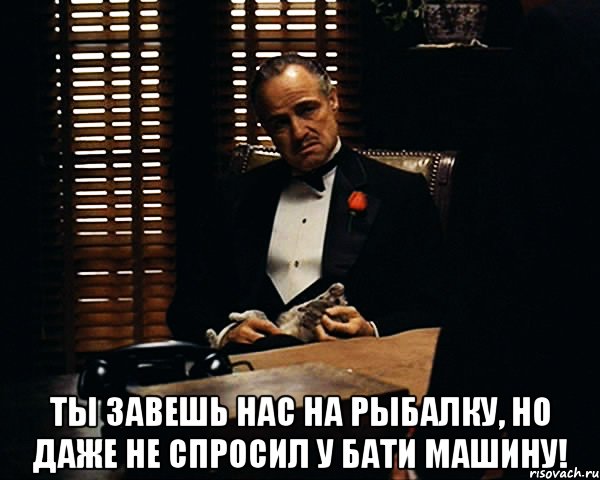 ТЫ ЗАВЕШЬ НАС НА РЫБАЛКУ, НО ДАЖЕ НЕ СПРОСИЛ У БАТИ МАШИНУ!

risovach.ru